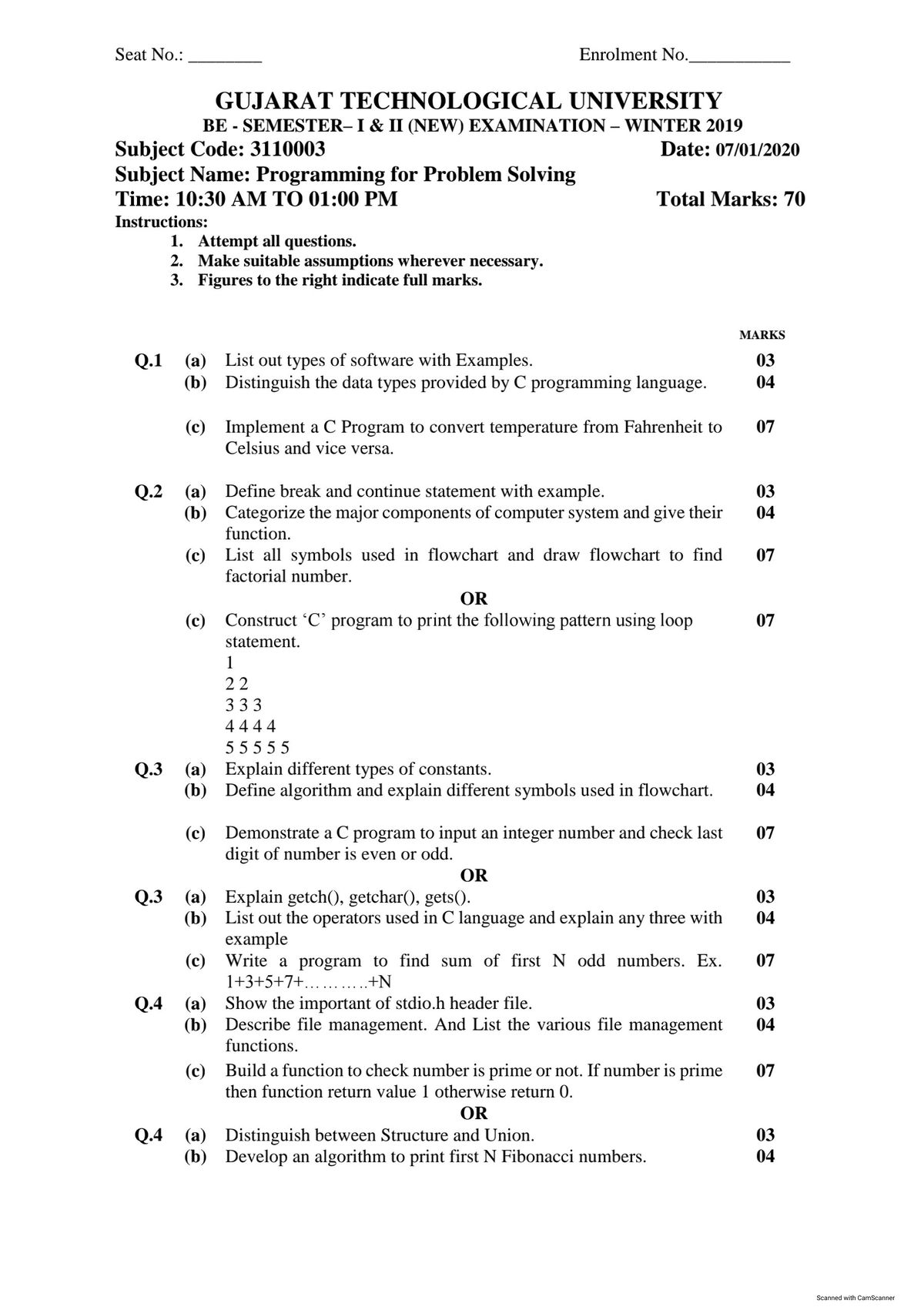 Seat No.: ________ Enrolment No.___________

GUJARAT TECHNOLOGICAL UNIVERSITY
BE - SEMESTER– I & II (NEW) EXAMINATION – WINTER 2019
Subject Code: 3110003 Date: 07/01/2020
Subject Name: Programming for Problem Solving
Time: 10:30 AM TO 01:00 PM Total Marks: 70
Instructions:
1. Attempt all questions.
2. Make suitable assumptions wherever necessary.
3. Figures to the right indicate full marks.

MARKS

Q.1 (a) List out types of software with Examples. 03
(b) Distinguish the data types provided by C programming language. 04
(c) Implement a C Program to convert temperature from Fahrenheit to Celsius and vice versa. 07

Q.2 (a) Define break and continue statement with example. 03
(b) Categorize the major components of computer system and give their function. 04
(c) List all symbols used in flowchart and draw flowchart to find factorial number. 07
OR
(c) Construct ‘C’ program to print the following pattern using loop statement. 07
1
2 2
3 3 3
4 4 4 4
5 5 5 5 5

Q.3 (a) Explain different types of constants. 03
(b) Define algorithm and explain different symbols used in flowchart. 04
(c) Demonstrate a C program to input an integer number and check last digit of number is even or odd. 07
OR
Q.3 (a) Explain getch(), getchar(), gets(). 03
(b) List out the operators used in C language and explain any three with example 04
(c) Write a program to find sum of first N odd numbers. Ex. 1+3+5+7+………..+N 07

Q.4 (a) Show the important of stdio.h header file. 03
(b) Describe file management. And List the various file management functions. 04
(c) Build a function to check number is prime or not. If number is prime then function return value 1 otherwise return 0. 07
OR
Q.4 (a) Distinguish between Structure and Union. 03
(b) Develop an algorithm to print first N Fibonacci numbers. 04

Scanned with CamScanner